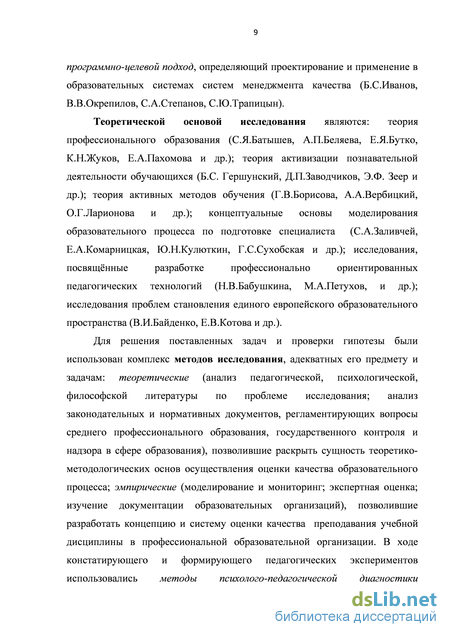 9

программно-целевой подход, определяющий проектирование и применение в образовательных системах систем менеджмента качества (Б.С.Иванов, В.В.Окрепилов, С.А.Степанов, С.Ю.Трапицын).

Теоретической основой исследования являются: теория профессионального образования (С.Я.Батышев, А.П.Беляева, Е.Я.Бутко, К.Н.Жуков, Е.А.Пахомова и др.); теория активизации познавательной деятельности обучающихся (Б.С. Гершунский, Д.П.Заводчиков, Э.Ф. Зеер и др.); теория активных методов обучения (Г.В.Борисова, А.А.Вербицкий, О.Г.Ларионова и др.); концептуальные основы моделирования образовательного процесса по подготовке специалиста (С.А.Заливчей, Е.А.Комарницкая, Ю.Н.Кулюткин, Г.С.Сухобская и др.); исследования, посвящённые разработке профессионально ориентированных педагогических технологий (Н.В.Бабушкина, М.А.Петухов, и др.); исследования проблем становления единого европейского образовательного пространства (В.И.Байденко, Е.В.Котова и др.).

Для решения поставленных задач и проверки гипотезы были использован комплекс методов исследования, адекватных его предмету и задачам: теоретические (анализ педагогической, психологической, философской литературы по проблеме исследования; анализ законодательных и нормативных документов, регламентирующих вопросы среднего профессионального образования, государственного контроля и надзора в сфере образования), позволившие раскрыть сущность теоретико-методологических основ осуществления оценки качества образовательного процесса; эмпирические (моделирование и мониторинг; экспертная оценка; изучение документации образовательных организаций), позволившие разработать концепцию и систему оценки качества преподавания учебной дисциплины в профессиональной образовательной организации. В ходе констатирующего и формирующего педагогических экспериментов использовались методы психолого-педагогической диагностики

dsLib.net
библиотека диссертаций